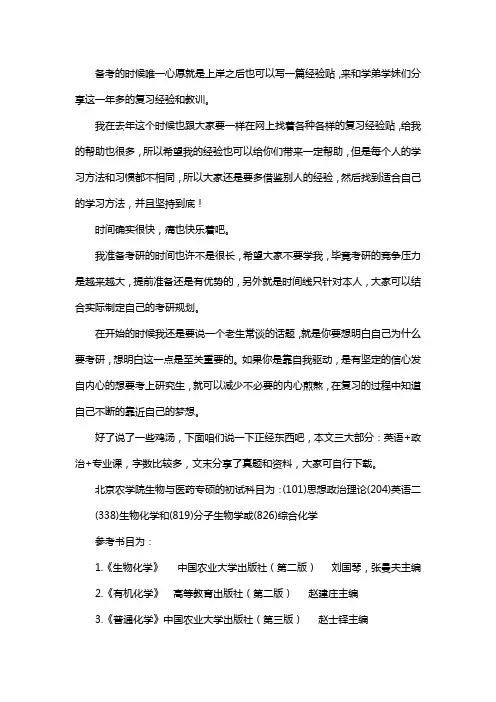 备考的时候唯一心愿就是上岸之后也可以写一篇经验贴，来和学弟学妹们分享这一年多的复习经验和教训。

我在去年这个时候也跟大家要一样在网上找着各种各样的复习经验贴，给我的帮助也很多，所以希望我的经验也可以给你们带来一定帮助，但是每个人的学习方法和习惯都不相同，所以大家还是要多借鉴别人的经验，然后找到适合自己的学习方法，并且坚持到底！

时间确实很快，痛也快乐着吧。

我准备考研的时间也许不是很长，希望大家不要学我，毕竟考研的竞争压力是越来越大，提前准备还是有优势的，另外就是时间线只针对本人，大家可以结合实际制定自己的考研规划。

在开始的时候我还是要说一个老生常谈的话题，就是你要想明白自己为什么要考研，想明白这一点是至关重要的。如果你是靠自我驱动，是有坚定的信心发自内心的想要考上研究生，就可以减少不必要的内心煎熬，在复习的过程中知道自己不断的靠近自己的梦想。

好了说了一些鸡汤，下面咱们说一下正经东西吧，本文三大部分：英语+政治+专业课，字数比较多，文末分享了真题和资料，大家可自行下载。

北京农学院生物与医药专硕的初试科目为：(101)思想政治理论(204)英语二(338)生物化学和(819)分子生物学或(826)综合化学

参考书目为：

1.《生物化学》　中国农业大学出版社（第二版）　刘国琴，张曼夫主编

2.《有机化学》　高等教育出版社（第二版）　赵建庄主编

3.《普通化学》中国农业大学出版社（第三版）　赵士铎主编